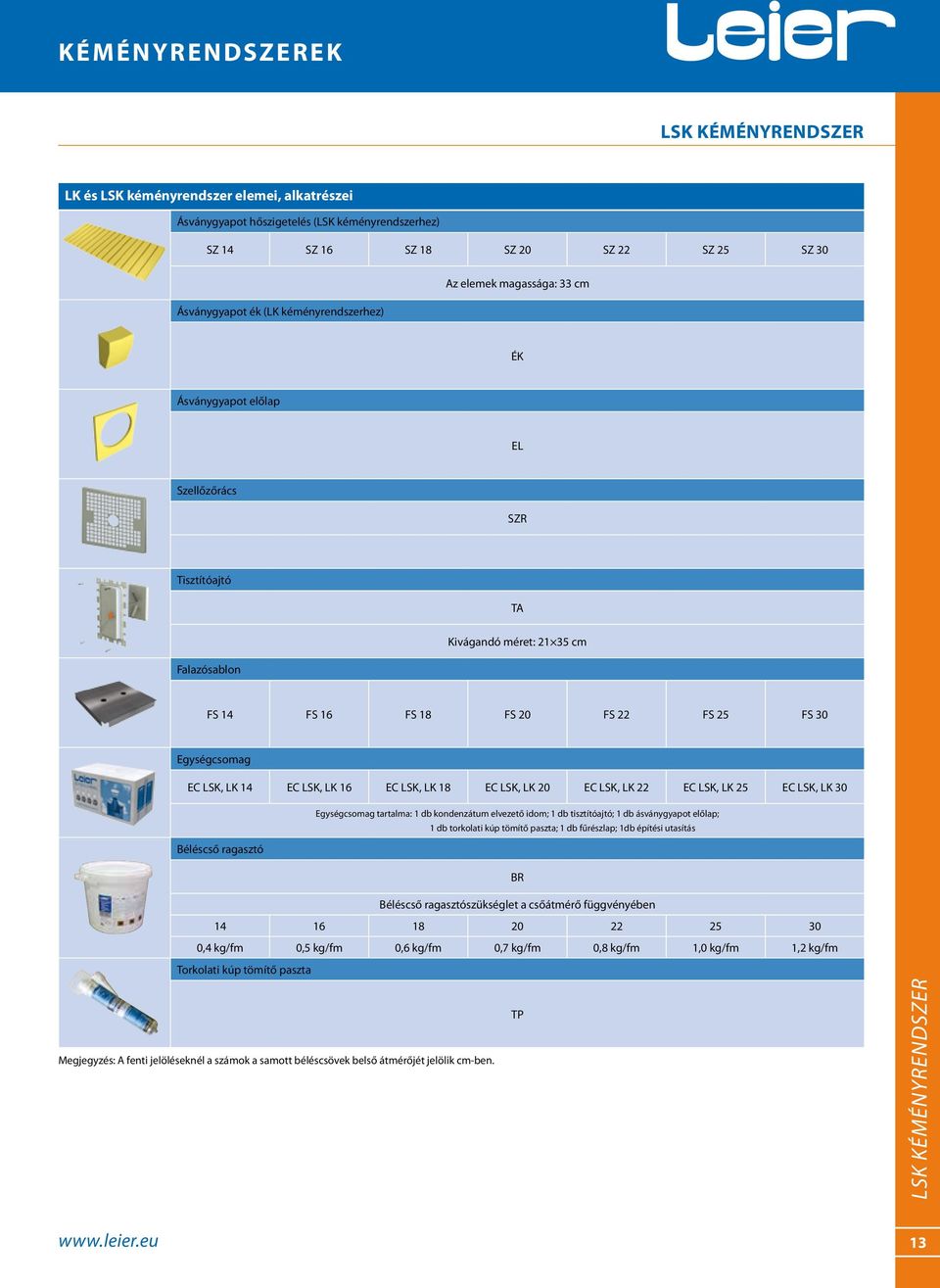 KÉMÉNYRENDSZEREK

Leier

LSK KÉMÉNYRENDSZER

LK és LSK kéményrendszer elemei, alkatrészei

Ásványgyapot hőszigetelés (LSK kéményrendszerhez)

| SZ 14 | SZ 16 | SZ 18 | SZ 20 | SZ 22 | SZ 25 | SZ 30 |
|---|---|---|---|---|---|---|

Az elemek magassága: 33 cm

Ásványgyapot ék (LK kéményrendszerhez)

ÉK

Ásványgyapot előlap

EL

Szellőzőrács

SZR

Tisztítóajtó

TA

Kivágandó méret: 21×35 cm

Falazósablon

| FS 14 | FS 16 | FS 18 | FS 20 | FS 22 | FS 25 | FS 30 |
|---|---|---|---|---|---|---|

Egységcsomag

| EC LSK, LK 14 | EC LSK, LK 16 | EC LSK, LK 18 | EC LSK, LK 20 | EC LSK, LK 22 | EC LSK, LK 25 | EC LSK, LK 30 |
|---|---|---|---|---|---|---|

Egységcsomag tartalma: 1 db kondenzátum elvezető idom; 1 db tisztítóajtó; 1 db ásványgyapot előlap; 1 db torkolati kúp tömítő paszta; 1 db fűrészlap; 1db építési utasítás

Béléscső ragasztó

BR

Béléscső ragasztószükséglet a csőátmérő függvényében

| 14 | 16 | 18 | 20 | 22 | 25 | 30 |
|---|---|---|---|---|---|---|
| 0,4 kg/fm | 0,5 kg/fm | 0,6 kg/fm | 0,7 kg/fm | 0,8 kg/fm | 1,0 kg/fm | 1,2 kg/fm |

Torkolati kúp tömítő paszta

TP

Megjegyzés: A fenti jelöléseknél a számok a samott béléscsövek belső átmérőjét jelölik cm-ben.

LSK KÉMÉNYRENDSZER

www.leier.eu

13